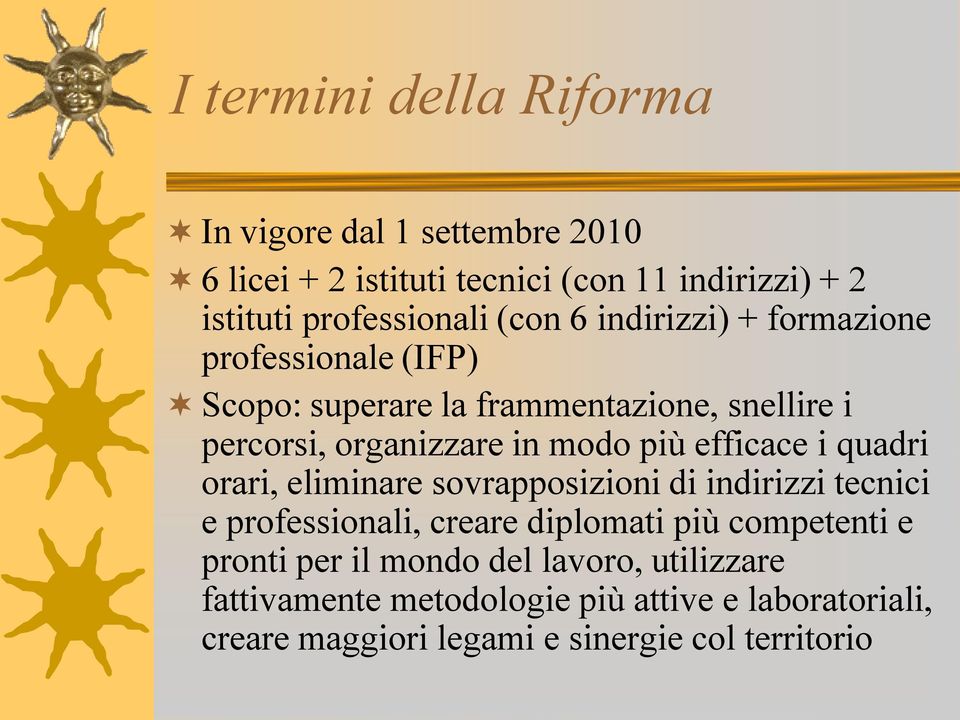 I termini della Riforma

In vigore dal 1 settembre 2010

6 licei + 2 istituti tecnici (con 11 indirizzi) + 2 istituti professionali (con 6 indirizzi) + formazione professionale (IFP)

Scopo: superare la frammentazione, snellire i percorsi, organizzare in modo più efficace i quadri orari, eliminare sovrapposizioni di indirizzi tecnici e professionali, creare diplomati più competenti e pronti per il mondo del lavoro, utilizzare fattivamente metodologie più attive e laboratoriali, creare maggiori legami e sinergie col territorio